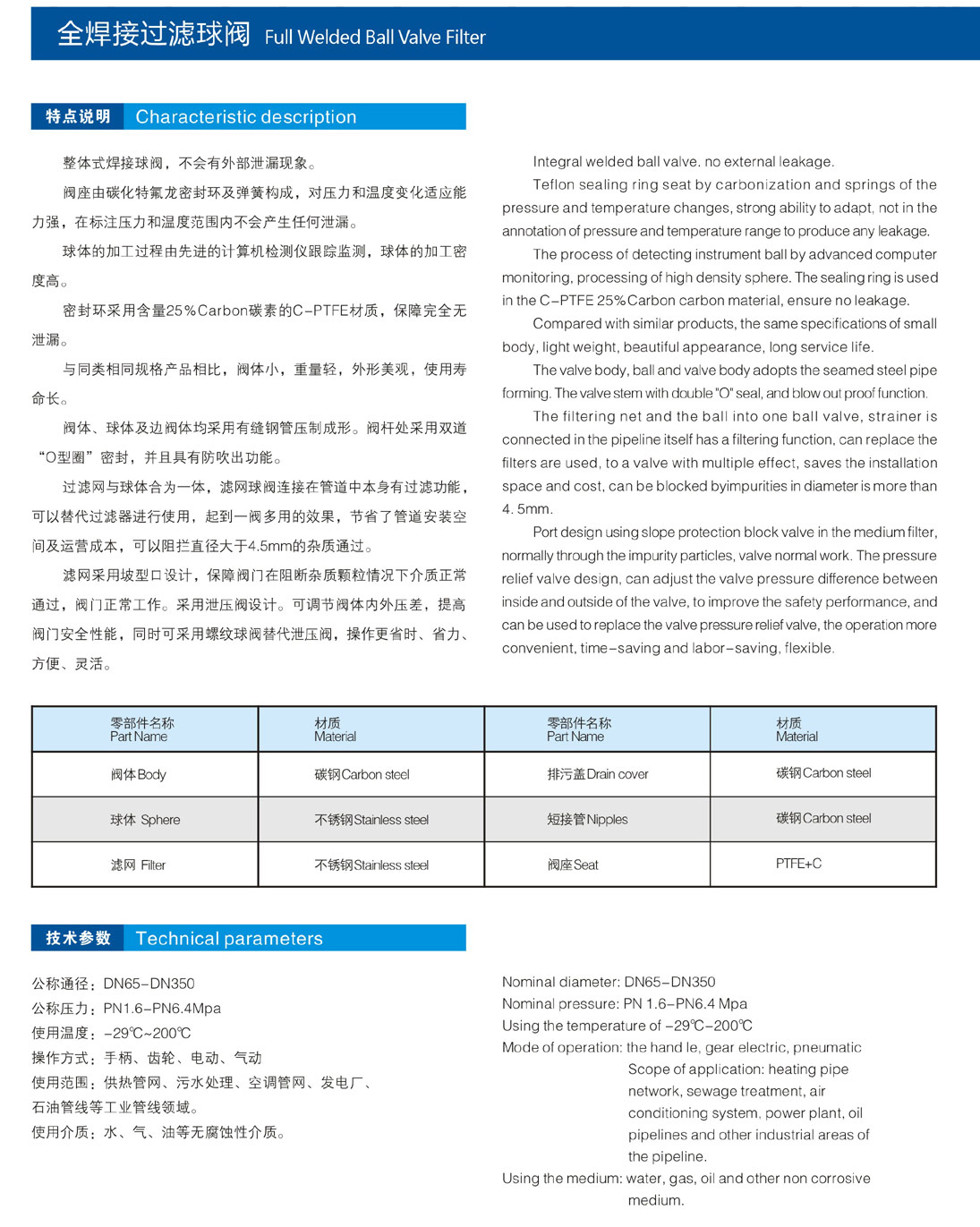 全焊接过滤球阀 Full Welded Ball Valve Filter

特点说明 Characteristic description

整体式焊接球阀，不会有外部泄漏现象。

阀座由碳化特氟龙密封环及弹簧构成，对压力和温度变化适应能力强，在标注压力和温度范围内不会产生任何泄漏。

球体的加工过程由先进的计算机检测仪跟踪监测，球体的加工密度高。

密封环采用含量25%Carbon碳素的C-PTFE材质，保障完全无泄漏。

与同类相同规格产品相比，阀体小，重量轻，外形美观，使用寿命长。

阀体、球体及边阀体均采用有缝钢管压制成形。阀杆处采用双道“O型圈”密封，并且具有防吹出功能。

过滤网与球体合为一体，滤网球阀连接在管道中本身有过滤功能，可以替代过滤器进行使用，起到一阀多用的效果，节省了管道安装空间及运营成本，可以阻拦直径大于4.5mm的杂质通过。

滤网采用坡型口设计，保障阀门在阻断杂质颗粒情况下介质正常通过，阀门正常工作。采用泄压阀设计。可调节阀体内外压差，提高阀门安全性能，同时可采用螺纹球阀替代泄压阀，操作更省时、省力、方便、灵活。

Integral welded ball valve. no external leakage.

Teflon sealing ring seat by carbonization and springs of the pressure and temperature changes, strong ability to adapt, not in the annotation of pressure and temperature range to produce any leakage.

The process of detecting instrument ball by advanced computer monitoring, processing of high density sphere. The sealing ring is used in the C-PTFE 25%Carbon carbon material, ensure no leakage.

Compared with similar products, the same specifications of small body, light weight, beautiful appearance, long service life.

The valve body, ball and valve body adopts the seamed steel pipe forming. The valve stem with double "O" seal, and blow out proof function.

The filtering net and the ball into one ball valve, strainer is connected in the pipeline itself has a filtering function, can replace the filters are used, to a valve with multiple effect, saves the installation space and cost, can be blocked byimpurities in diameter is more than 4. 5mm.

Port design using slope protection block valve in the medium filter, normally through the impurity particles, valve normal work. The pressure relief valve design, can adjust the valve pressure difference between inside and outside of the valve, to improve the safety performance, and can be used to replace the valve pressure relief valve, the operation more convenient, time-saving and labor-saving, flexible.

| 零部件名称 Part Name | 材质 Material | 零部件名称 Part Name | 材质 Material |
|---|---|---|---|
| 阀体Body | 碳钢Carbon steel | 排污盖Drain cover | 碳钢Carbon steel |
| 球体 Sphere | 不锈钢Stainless steel | 短接管Nipples | 碳钢Carbon steel |
| 滤网 Filter | 不锈钢Stainless steel | 阀座Seat | PTFE+C |

技术参数 Technical parameters

公称通径：DN65-DN350
公称压力：PN1.6-PN6.4Mpa
使用温度：-29℃~200℃
操作方式：手柄、齿轮、电动、气动
使用范围：供热管网、污水处理、空调管网、发电厂、石油管线等工业管线领域。
使用介质：水、气、油等无腐蚀性介质。

Nominal diameter: DN65-DN350
Nominal pressure: PN 1.6-PN6.4 Mpa
Using the temperature of -29℃-200℃
Mode of operation: the hand le, gear electric, pneumatic
Scope of application: heating pipe network, sewage treatment, air conditioning system, power plant, oil pipelines and other industrial areas of the pipeline.
Using the medium: water, gas, oil and other non corrosive medium.